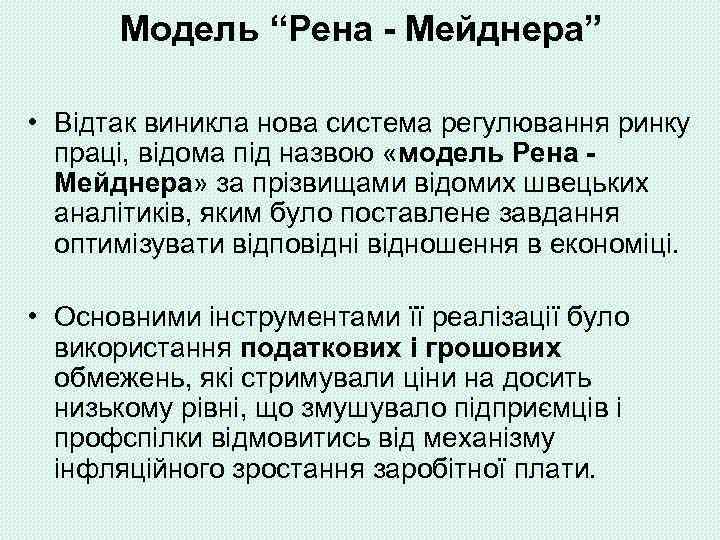 Модель "Рена - Мейднера"

• Відтак виникла нова система регулювання ринку праці, відома під назвою «модель Рена - Мейднера» за прізвищами відомих швецьких аналітиків, яким було поставлене завдання оптимізувати відповідні відношення в економіці.

• Основними інструментами її реалізації було використання податкових і грошових обмежень, які стримували ціни на досить низькому рівні, що змушувало підприємців і профспілки відмовитись від механізму інфляційного зростання заробітної плати.